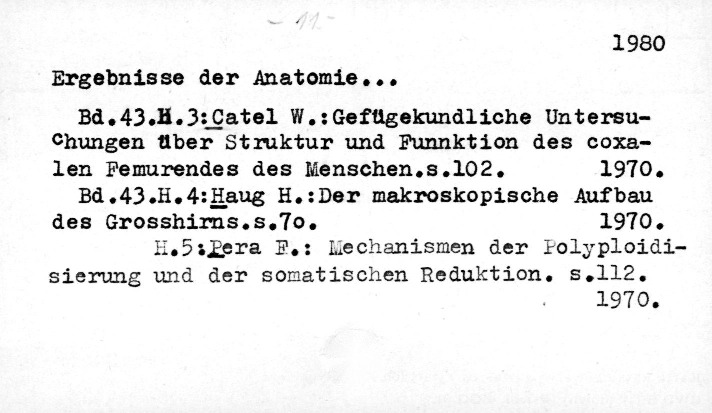 - 11 -

1980

Ergebnisse der Anatomie...

Bd.43.H.3:Catel W.:Gefügekundliche Untersuchungen über Struktur und Funnktion des coxalen Femurendes des Menschen.s.102. 1970.

Bd.43.H.4:Haug H.:Der makroskopische Aufbau des Grosshirns.s.7o. 1970.

H.5:Pera F.: Mechanismen der Polyploidisierung und der somatischen Reduktion. s.112. 1970.